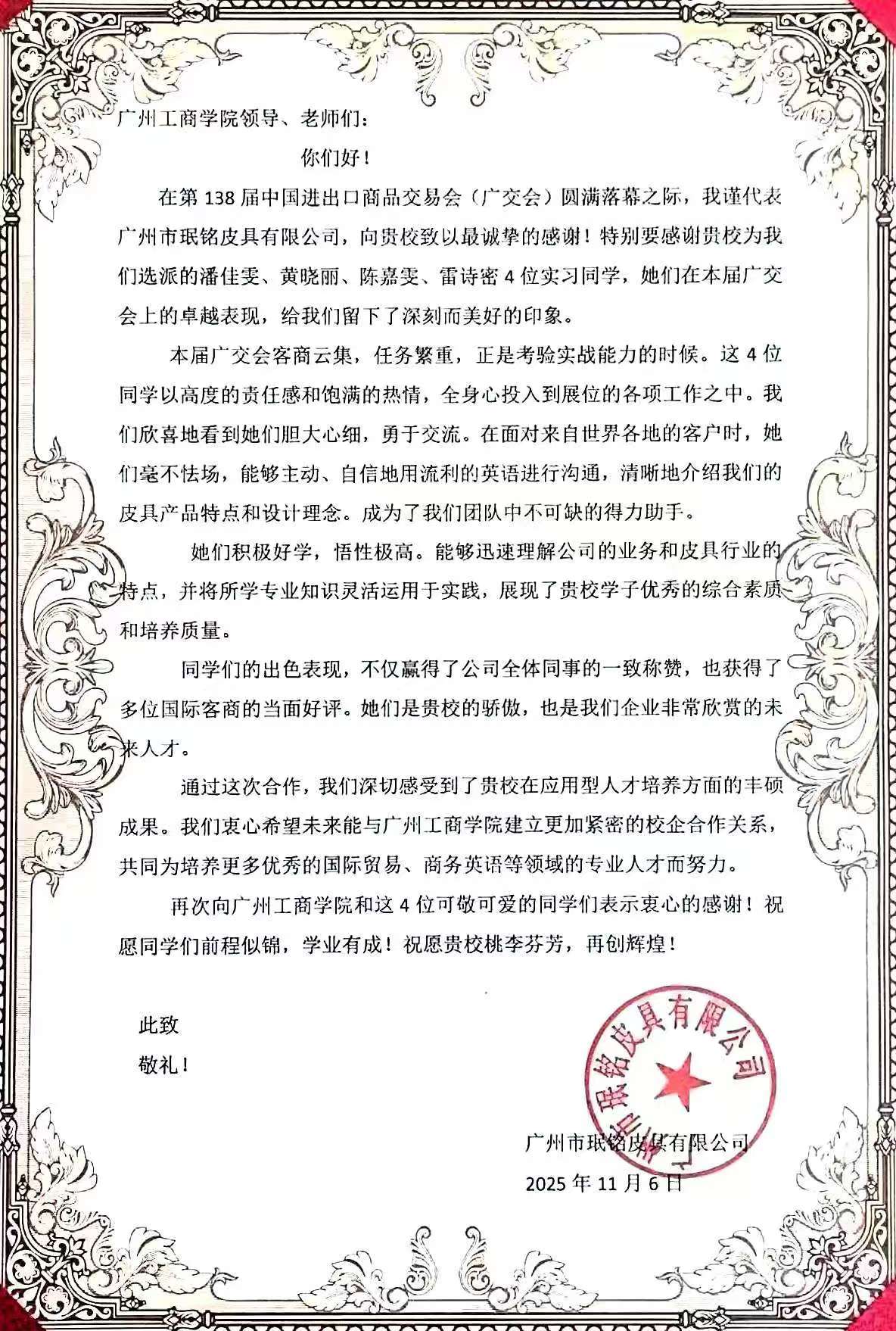 广州工商学院领导、老师们：

你们好！

在第 138 届中国进出口商品交易会（广交会）圆满落幕之际，我谨代表广州市珉铭皮具有限公司，向贵校致以最诚挚的感谢！特别要感谢贵校为我们选派的潘佳雯、黄晓丽、陈嘉雯、雷诗密 4 位实习同学，她们在本届广交会上的卓越表现，给我们留下了深刻而美好的印象。

本届广交会客商云集，任务繁重，正是考验实战能力的时候。这 4 位同学以高度的责任感和饱满的热情，全身心投入到展位的各项工作之中。我们欣喜地看到她们胆大心细，勇于交流。在面对来自世界各地的客户时，她们毫不怯场，能够主动、自信地用流利的英语进行沟通，清晰地介绍我们的皮具产品特点和设计理念。成为了我们团队中不可缺的得力助手。

她们积极好学，悟性极高。能够迅速理解公司的业务和皮具行业的特点，并将所学专业知识灵活运用于实践，展现了贵校学子优秀的综合素质和培养质量。

同学们的出色表现，不仅赢得了公司全体同事的一致称赞，也获得了多位国际客商的当面好评。她们是贵校的骄傲，也是我们企业非常欣赏的未来人才。

通过这次合作，我们深切感受到了贵校在应用型人才培养方面的丰硕成果。我们衷心希望未来能与广州工商学院建立更加紧密的校企合作关系，共同为培养更多优秀的国际贸易、商务英语等领域的专业人才而努力。

再次向广州工商学院和这 4 位可敬可爱的同学们表示衷心的感谢！祝愿同学们前程似锦，学业有成！祝愿贵校桃李芬芳，再创辉煌！

此致

敬礼！

广州市珉铭皮具有限公司

广州市珉铭皮具有限公司

2025 年 11 月 6 日